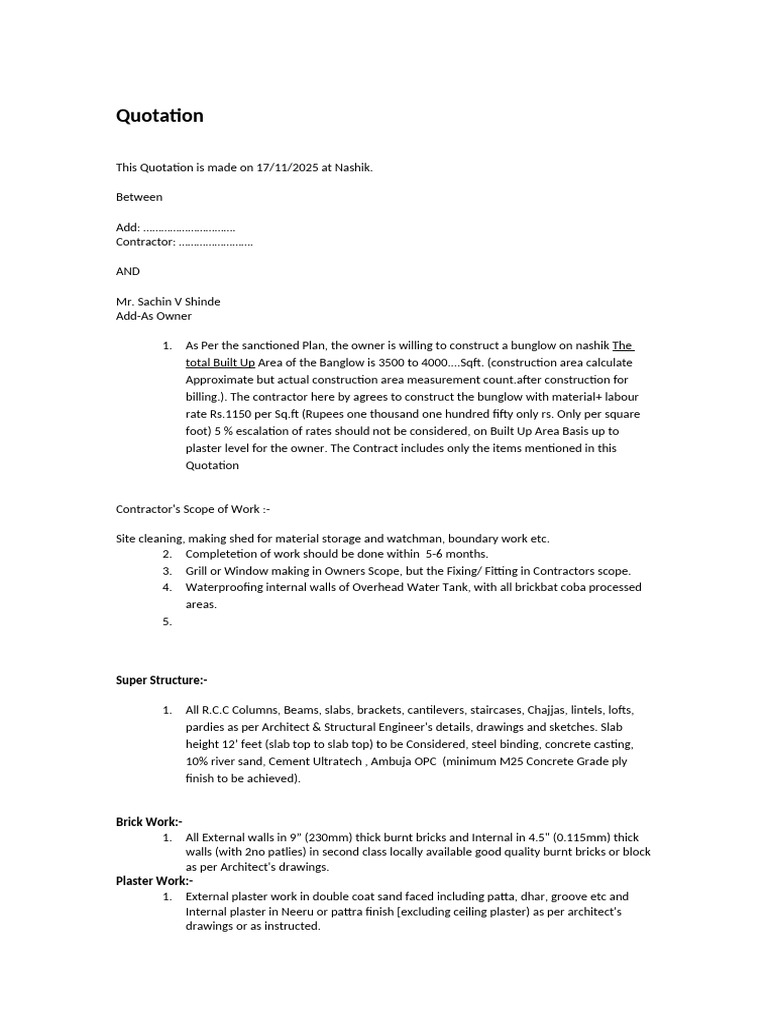 Quotation

This Quotation is made on 17/11/2025 at Nashik.

Between

Add: ..............................
Contractor: ........................

AND

Mr. Sachin V Shinde
Add-As Owner

1. As Per the sanctioned Plan, the owner is willing to construct a bunglow on nashik The total Built Up Area of the Banglow is 3500 to 4000....Sqft. (construction area calculate Approximate but actual construction area measurement count.after construction for billing.). The contractor here by agrees to construct the bunglow with material+ labour rate Rs.1150 per Sq.ft (Rupees one thousand one hundred fifty only rs. Only per square foot) 5 % escalation of rates should not be considered, on Built Up Area Basis up to plaster level for the owner. The Contract includes only the items mentioned in this Quotation

Contractor's Scope of Work :-

Site cleaning, making shed for material storage and watchman, boundary work etc.
2. Completetion of work should be done within 5-6 months.
3. Grill or Window making in Owners Scope, but the Fixing/ Fitting in Contractors scope.
4. Waterproofing internal walls of Overhead Water Tank, with all brickbat coba processed areas.
5.

Super Structure:-

1. All R.C.C Columns, Beams, slabs, brackets, cantilevers, staircases, Chajjas, lintels, lofts, pardies as per Architect & Structural Engineer's details, drawings and sketches. Slab height 12' feet (slab top to slab top) to be Considered, steel binding, concrete casting, 10% river sand, Cement Ultratech , Ambuja OPC (minimum M25 Concrete Grade ply finish to be achieved).

Brick Work:-
1. All External walls in 9" (230mm) thick burnt bricks and Internal in 4.5" (0.115mm) thick walls (with 2no patlies) in second class locally available good quality burnt bricks or block as per Architect's drawings.
Plaster Work:-
1. External plaster work in double coat sand faced including patta, dhar, groove etc and Internal plaster in Neeru or pattra finish [excluding ceiling plaster) as per architect's drawings or as instructed.